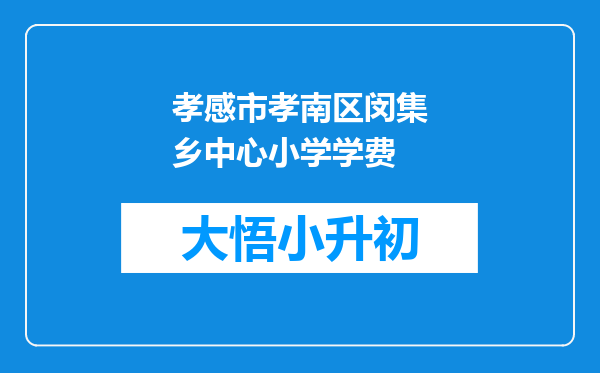 孝感市孝南区闵集乡中心小学学费

大悟小升初